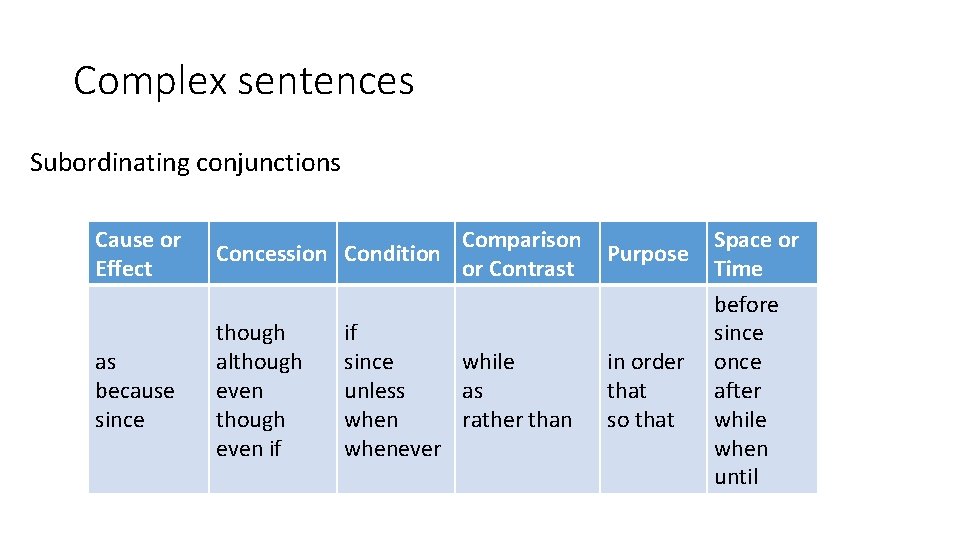 Complex sentences

Subordinating conjunctions

| Cause or Effect | Concession | Condition | Comparison or Contrast | Purpose | Space or Time |
|---|---|---|---|---|---|
| as because since | though although even though even if | if since unless when whenever | while as rather than | in order that so that | before since once after while when until |